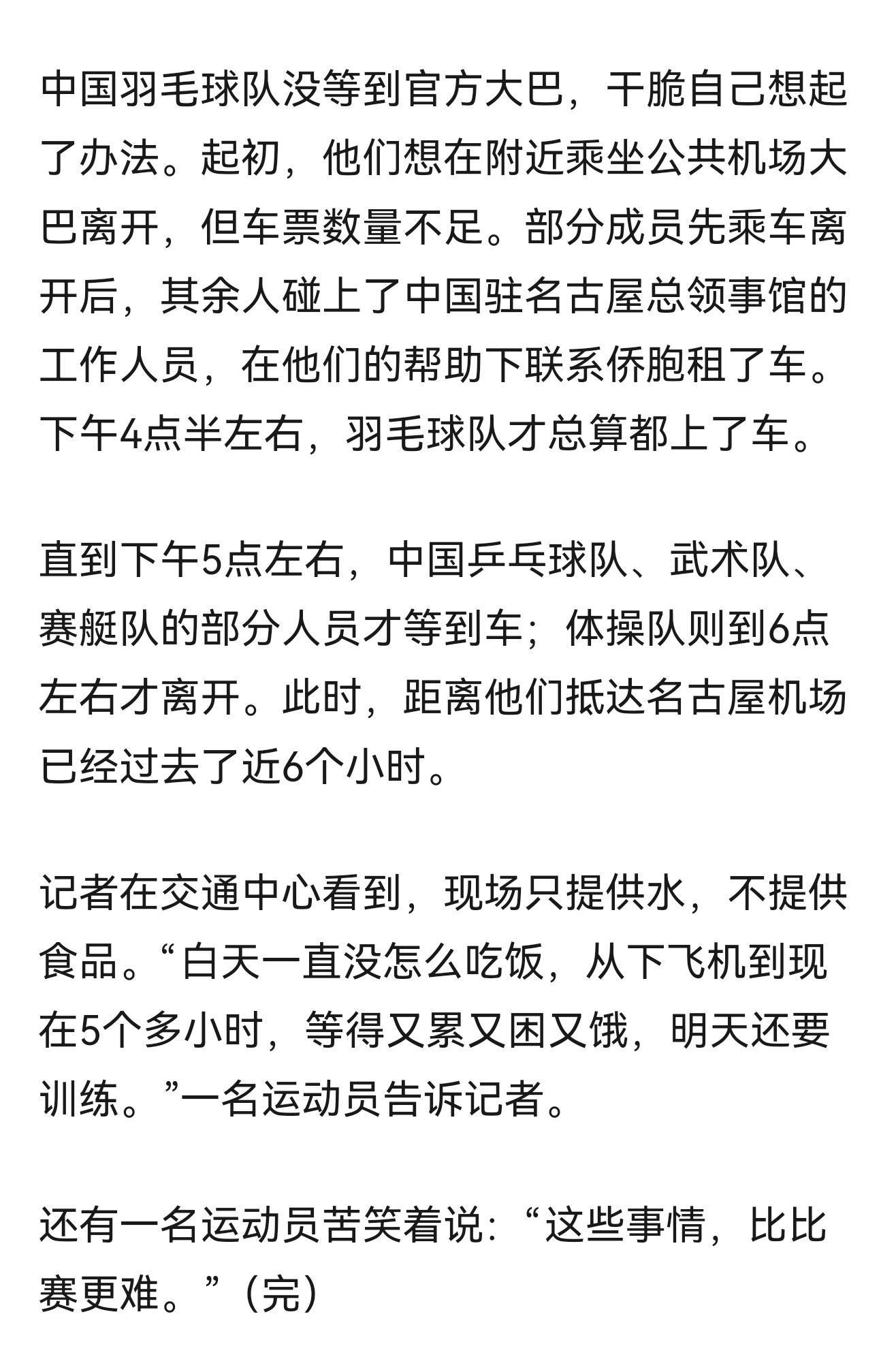 中国羽毛球队没等到官方大巴，干脆自己想起了办法。起初，他们想在附近乘坐公共机场大巴离开，但车票数量不足。部分成员先乘车离开后，其余人碰上了中国驻名古屋总领事馆的工作人员，在他们的帮助下联系侨胞租了车。下午4点半左右，羽毛球队才总算都上了车。

直到下午5点左右，中国乒乓球队、武术队、赛艇队的部分人员才等到车；体操队则到6点左右才离开。此时，距离他们抵达名古屋机场已经过去了近6个小时。

记者在交通中心看到，现场只提供水，不提供食品。“白天一直没怎么吃饭，从下飞机到现在5个多小时，等得又累又困又饿，明天还要训练。”一名运动员告诉记者。

还有一名运动员苦笑着说：“这些事情，比比赛更难。”（完）